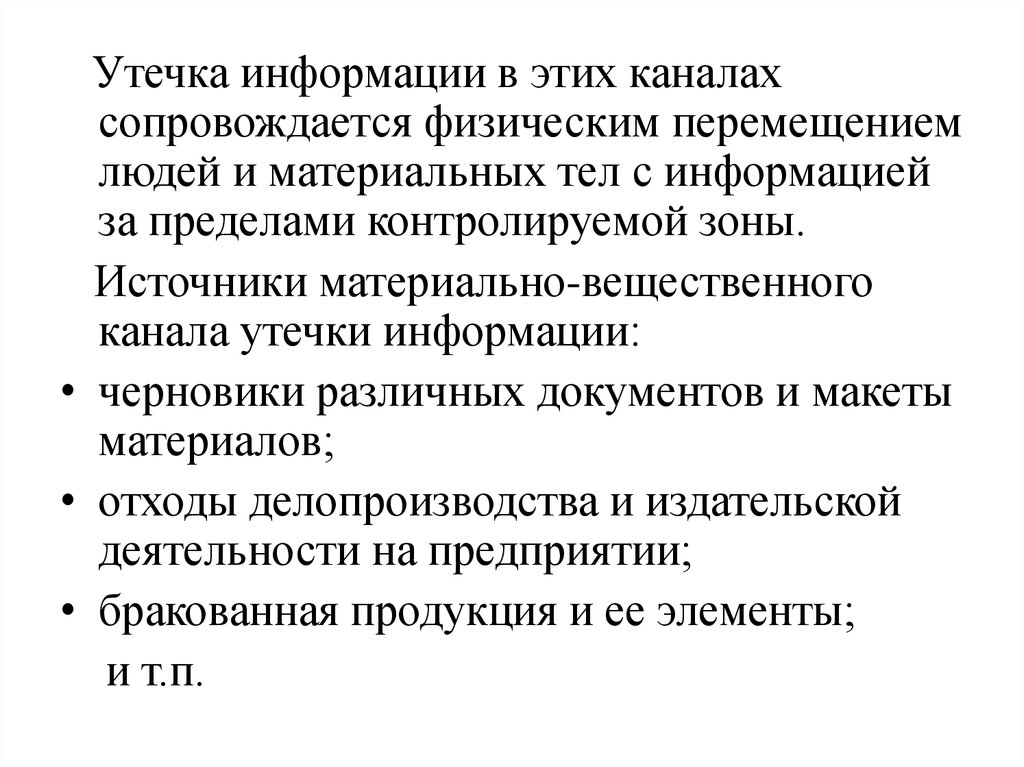 Утечка информации в этих каналах сопровождается физическим перемещением людей и материальных тел с информацией за пределами контролируемой зоны.

Источники материально-вещественного канала утечки информации:

• черновики различных документов и макеты материалов;
• отходы делопроизводства и издательской деятельности на предприятии;
• бракованная продукция и ее элементы;

и т.п.